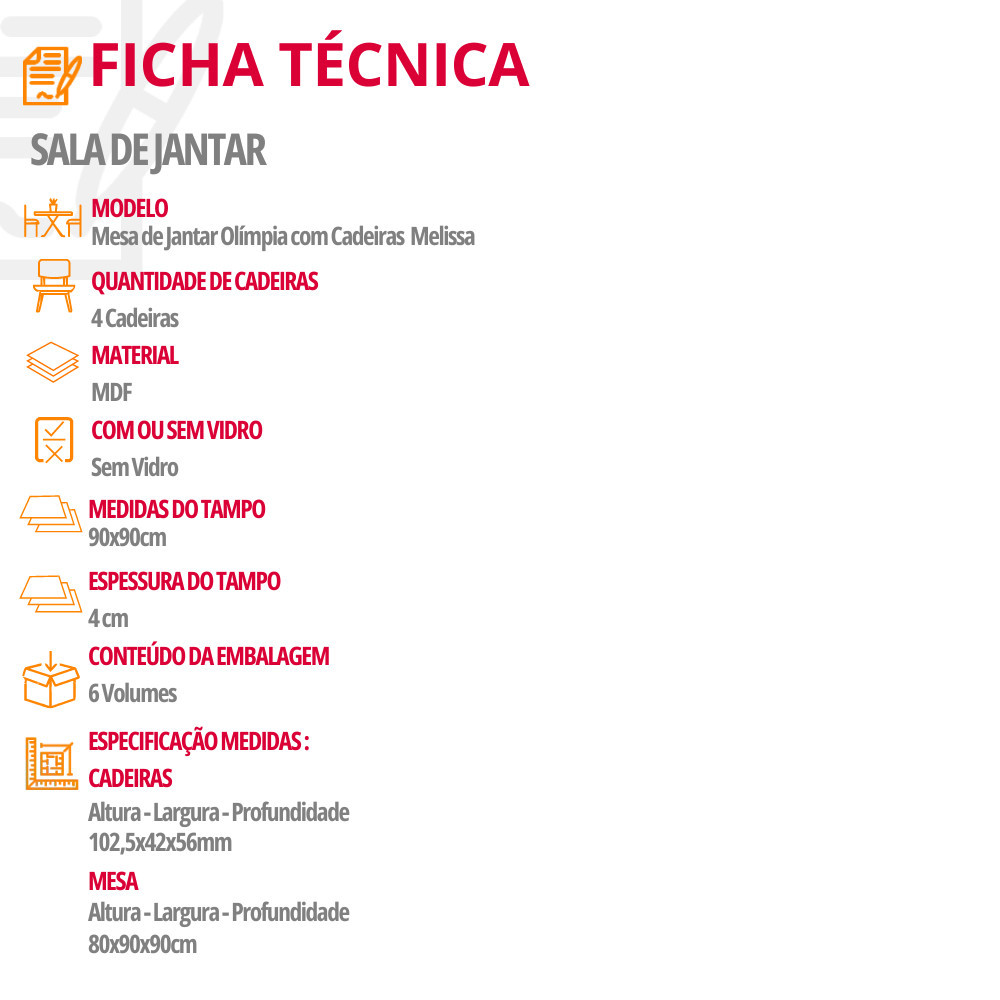 FICHA TÉCNICA

SALA DE JANTAR

MODELO
Mesa de Jantar Olímpia com Cadeiras Melissa

QUANTIDADE DE CADEIRAS
4 Cadeiras

MATERIAL
MDF

COM OU SEM VIDRO
Sem Vidro

MEDIDAS DO TAMPO
90x90cm

ESPESSURA DO TAMPO
4 cm

CONTEÚDO DA EMBALAGEM
6 Volumes

ESPECIFICAÇÃO MEDIDAS :
CADEIRAS
Altura - Largura - Profundidade
102,5x42x56mm

MESA
Altura - Largura - Profundidade
80x90x90cm